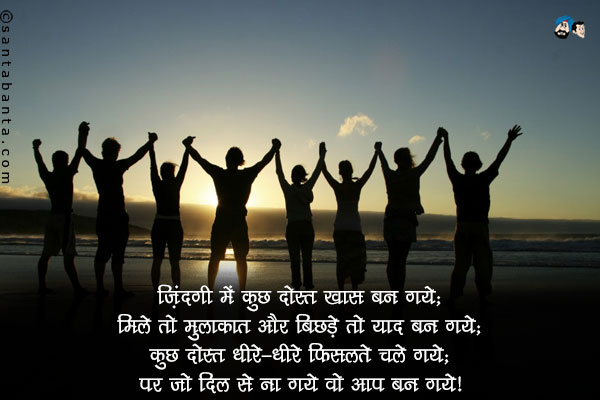 ©santabanta.com

ज़िंदगी में कुछ दोस्त खास बन गये;
मिले तो मुलाकात और बिछड़े तो याद बन गये;
कुछ दोस्त धीरे-धीरे फिसलते चले गये;
पर जो दिल से ना गये वो आप बन गये!